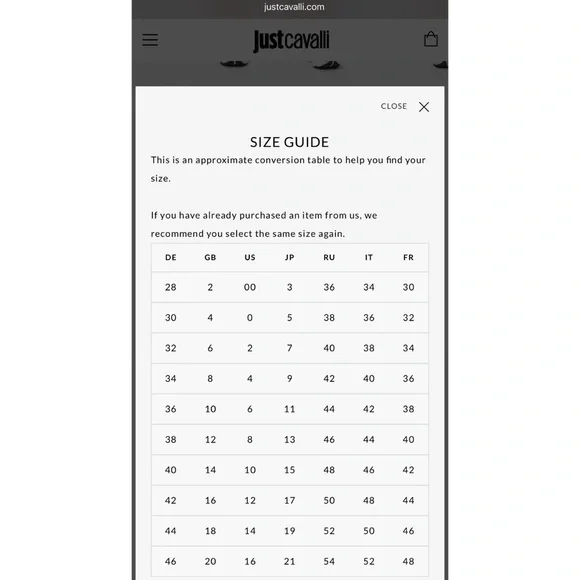 justcavalli.com

justcavalli

CLOSE

SIZE GUIDE

This is an approximate conversion table to help you find your size.

If you have already purchased an item from us, we recommend you select the same size again.

| DE | GB | US | JP | RU | IT | FR |
|---|---|---|---|---|---|---|
| 28 | 2 | 00 | 3 | 36 | 34 | 30 |
| 30 | 4 | 0 | 5 | 38 | 36 | 32 |
| 32 | 6 | 2 | 7 | 40 | 38 | 34 |
| 34 | 8 | 4 | 9 | 42 | 40 | 36 |
| 36 | 10 | 6 | 11 | 44 | 42 | 38 |
| 38 | 12 | 8 | 13 | 46 | 44 | 40 |
| 40 | 14 | 10 | 15 | 48 | 46 | 42 |
| 42 | 16 | 12 | 17 | 50 | 48 | 44 |
| 44 | 18 | 14 | 19 | 52 | 50 | 46 |
| 46 | 20 | 16 | 21 | 54 | 52 | 48 |